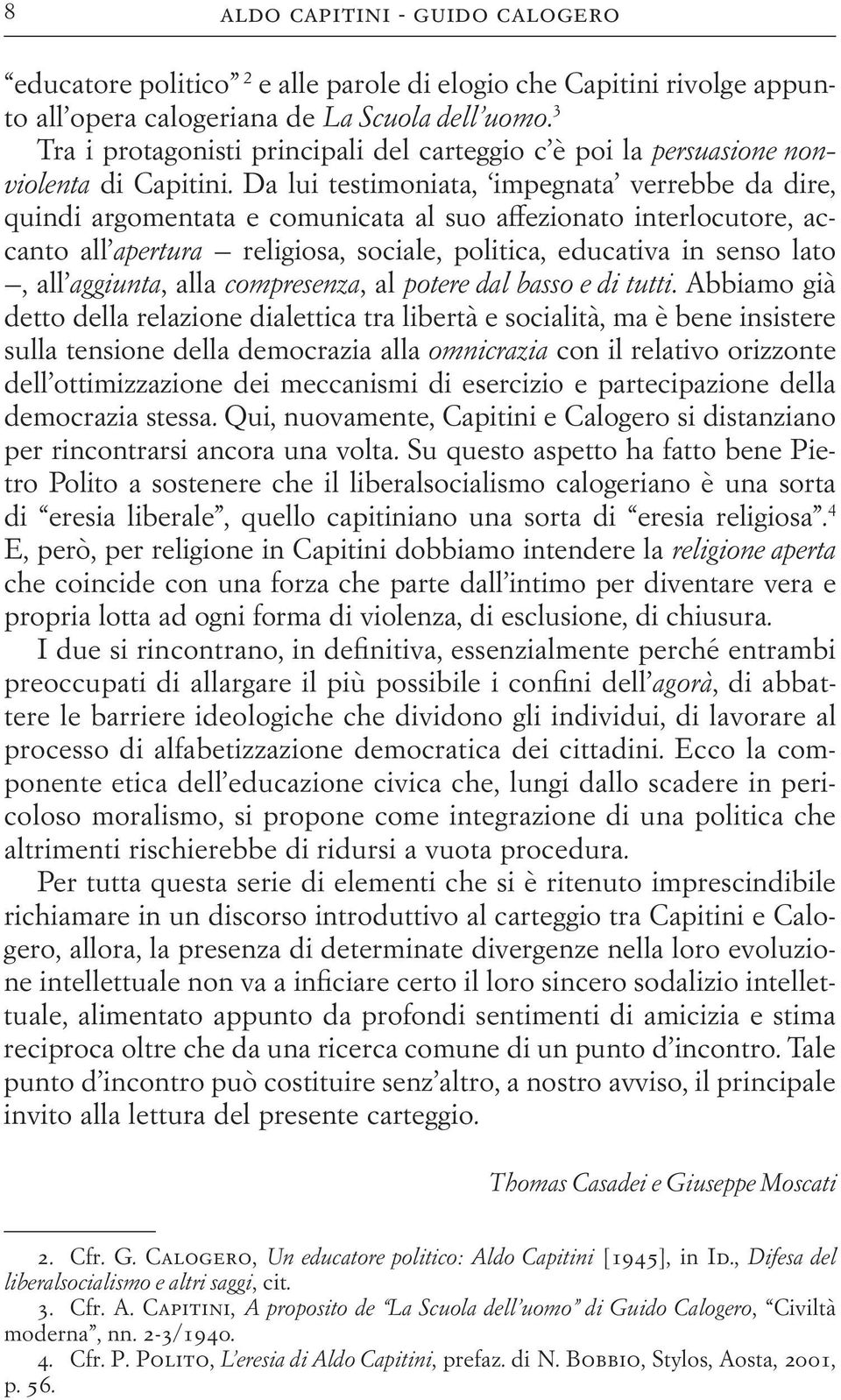 8 ALDO CAPITINI - GUIDO CALOGERO

"educatore politico" $^2$ e alle parole di elogio che Capitini rivolge appunto all'opera calogeriana de La Scuola dell'uomo.$^3$

Tra i protagonisti principali del carteggio c'è poi la persuasione nonviolenta di Capitini. Da lui testimoniata, 'impegnata' verrebbe da dire, quindi argomentata e comunicata al suo affezionato interlocutore, accanto all'apertura – religiosa, sociale, politica, educativa in senso lato –, all'aggiunta, alla compresenza, al potere dal basso e di tutti. Abbiamo già detto della relazione dialettica tra libertà e socialità, ma è bene insistere sulla tensione della democrazia alla omnicrazia con il relativo orizzonte dell'ottimizzazione dei meccanismi di esercizio e partecipazione della democrazia stessa. Qui, nuovamente, Capitini e Calogero si distanziano per rincontrarsi ancora una volta. Su questo aspetto ha fatto bene Pietro Polito a sostenere che il liberalsocialismo calogeriano è una sorta di "eresia liberale", quello capitiniano una sorta di "eresia religiosa".$^4$ E, però, per religione in Capitini dobbiamo intendere la religione aperta che coincide con una forza che parte dall'intimo per diventare vera e propria lotta ad ogni forma di violenza, di esclusione, di chiusura.

I due si rincontrano, in definitiva, essenzialmente perché entrambi preoccupati di allargare il più possibile i confini dell'agorà, di abbattere le barriere ideologiche che dividono gli individui, di lavorare al processo di alfabetizzazione democratica dei cittadini. Ecco la componente etica dell'educazione civica che, lungi dallo scadere in pericoloso moralismo, si propone come integrazione di una politica che altrimenti rischierebbe di ridursi a vuota procedura.

Per tutta questa serie di elementi che si è ritenuto imprescindibile richiamare in un discorso introduttivo al carteggio tra Capitini e Calogero, allora, la presenza di determinate divergenze nella loro evoluzione intellettuale non va a inficiare certo il loro sincero sodalizio intellettuale, alimentato appunto da profondi sentimenti di amicizia e stima reciproca oltre che da una ricerca comune di un punto d'incontro. Tale punto d'incontro può costituire senz'altro, a nostro avviso, il principale invito alla lettura del presente carteggio.

Thomas Casadei e Giuseppe Moscati

2. Cfr. G. Calogero, Un educatore politico: Aldo Capitini [1945], in Id., Difesa del liberalsocialismo e altri saggi, cit.
3. Cfr. A. Capitini, A proposito de "La Scuola dell'uomo" di Guido Calogero, "Civiltà moderna", nn. 2-3/1940.
4. Cfr. P. Polito, L'eresia di Aldo Capitini, prefaz. di N. Bobbio, Stylos, Aosta, 2001, p. 56.